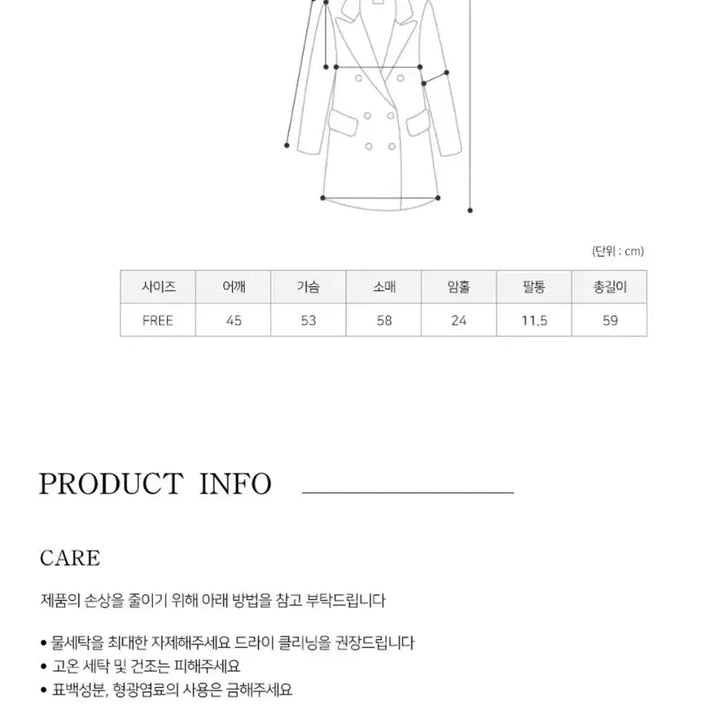 (단위 : cm)

| 사이즈 | 어깨 | 가슴 | 소매 | 암홀 | 팔통 | 총길이 |
|---|---|---|---|---|---|---|
| FREE | 45 | 53 | 58 | 24 | 11.5 | 59 |

PRODUCT INFO

CARE

제품의 손상을 줄이기 위해 아래 방법을 참고 부탁드립니다

• 물세탁을 최대한 자제해주세요 드라이 클리닝을 권장드립니다
• 고온 세탁 및 건조는 피해주세요
• 표백성분, 형광염료의 사용은 금해주세요